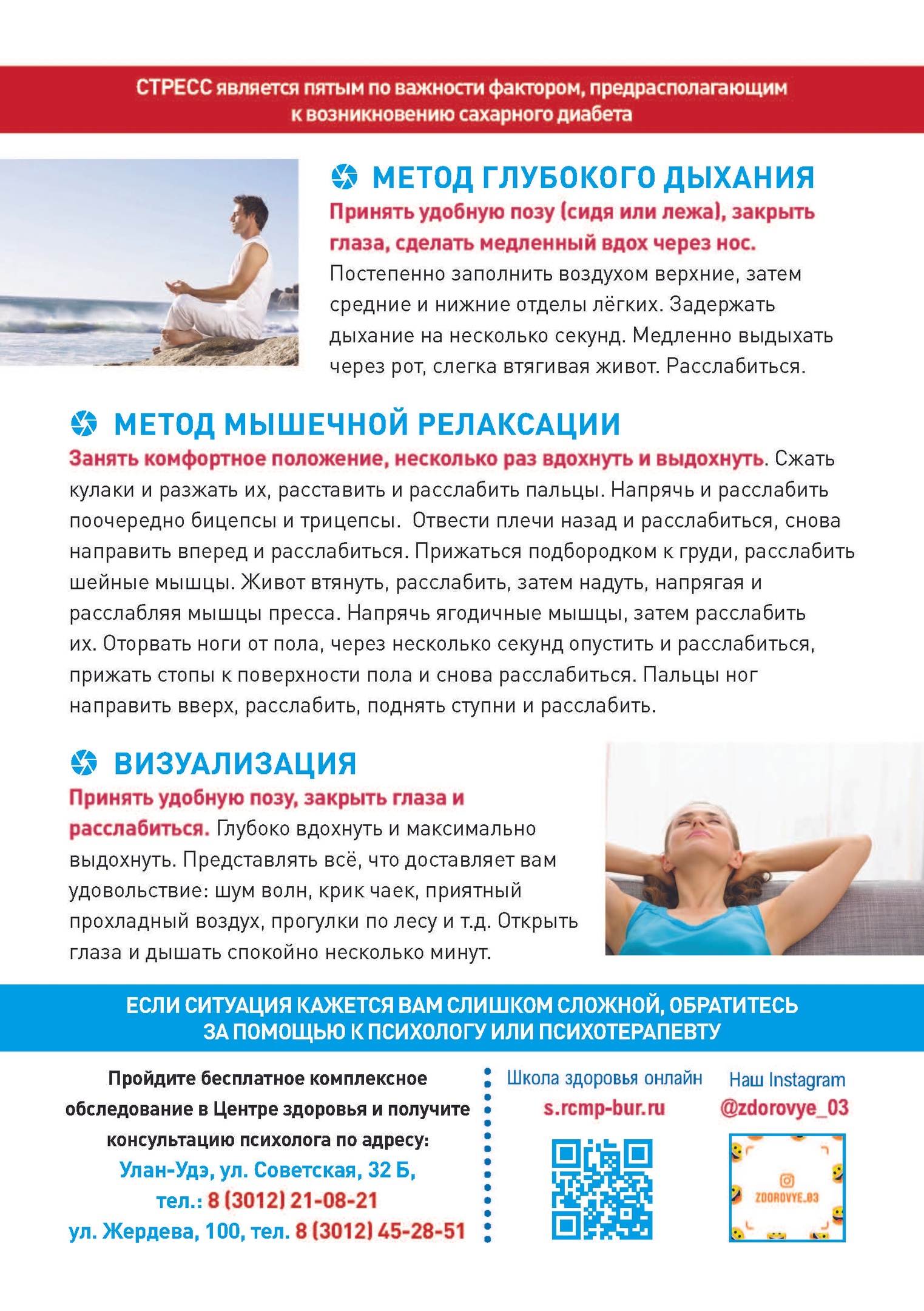 СТРЕСС является пятым по важности фактором, предрасполагающим к возникновению сахарного диабета

МЕТОД ГЛУБОКОГО ДЫХАНИЯ

Принять удобную позу (сидя или лежа), закрыть глаза, сделать медленный вдох через нос. Постепенно заполнить воздухом верхние, затем средние и нижние отделы лёгких. Задержать дыхание на несколько секунд. Медленно выдыхать через рот, слегка втягивая живот. Расслабиться.

МЕТОД МЫШЕЧНОЙ РЕЛАКСАЦИИ

Занять комфортное положение, несколько раз вдохнуть и выдохнуть. Сжать кулаки и разжать их, расставить и расслабить пальцы. Напрячь и расслабить поочередно бицепсы и трицепсы. Отвести плечи назад и расслабиться, снова направить вперед и расслабиться. Прижаться подбородком к груди, расслабить шейные мышцы. Живот втянуть, расслабить, затем надуть, напрягая и расслабляя мышцы пресса. Напрячь ягодичные мышцы, затем расслабить их. Оторвать ноги от пола, через несколько секунд опустить и расслабиться, прижать стопы к поверхности пола и снова расслабиться. Пальцы ног направить вверх, расслабить, поднять ступни и расслабить.

ВИЗУАЛИЗАЦИЯ

Принять удобную позу, закрыть глаза и расслабиться. Глубоко вдохнуть и максимально выдохнуть. Представлять всё, что доставляет вам удовольствие: шум волн, крик чаек, приятный прохладный воздух, прогулки по лесу и т.д. Открыть глаза и дышать спокойно несколько минут.

ЕСЛИ СИТУАЦИЯ КАЖЕТСЯ ВАМ СЛИШКОМ СЛОЖНОЙ, ОБРАТИТЕСЬ ЗА ПОМОЩЬЮ К ПСИХОЛОГУ ИЛИ ПСИХОТЕРАПЕВТУ

Пройдите бесплатное комплексное обследование в Центре здоровья и получите консультацию психолога по адресу:
Улан-Удэ, ул. Советская, 32 Б,
тел.: 8 (3012) 21-08-21
ул. Жердева, 100, тел. 8 (3012) 45-28-51

Школа здоровья онлайн
s.rcmp-bur.ru

Наш Instagram
@zdorovye_03

ZDOROVYE.03